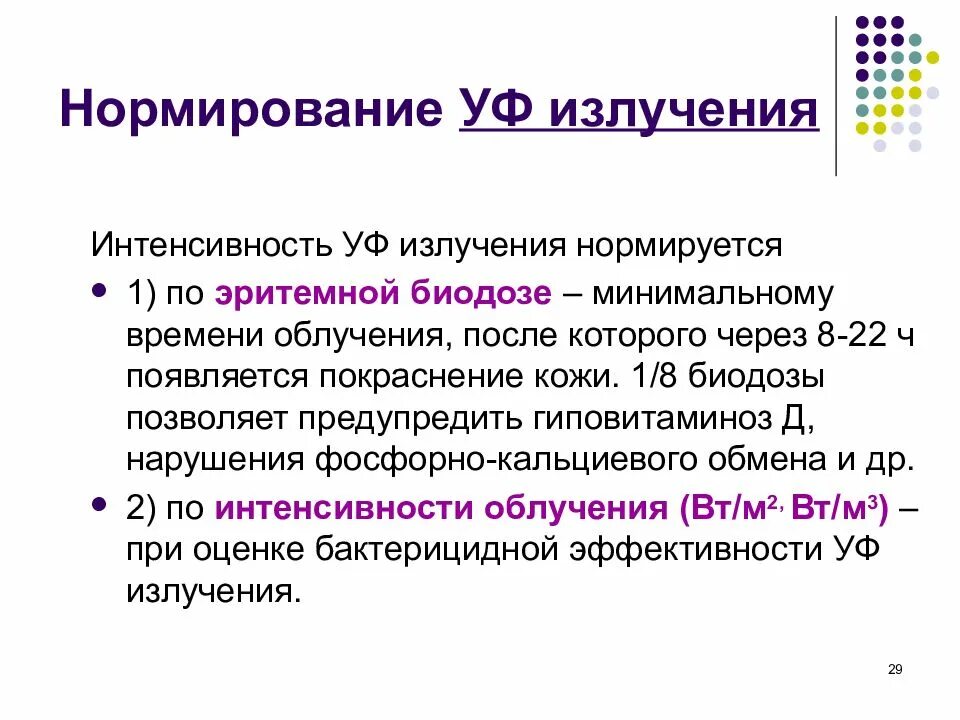 Нормирование УФ излучения

Интенсивность УФ излучения нормируется

• 1) по эритемной биодозе – минимальному времени облучения, после которого через 8-22 ч появляется покраснение кожи. 1/8 биодозы позволяет предупредить гиповитаминоз Д, нарушения фосфорно-кальциевого обмена и др.

• 2) по интенсивности облучения (Вт/м$^{2}$, Вт/м$^{3}$) – при оценке бактерицидной эффективности УФ излучения.

29